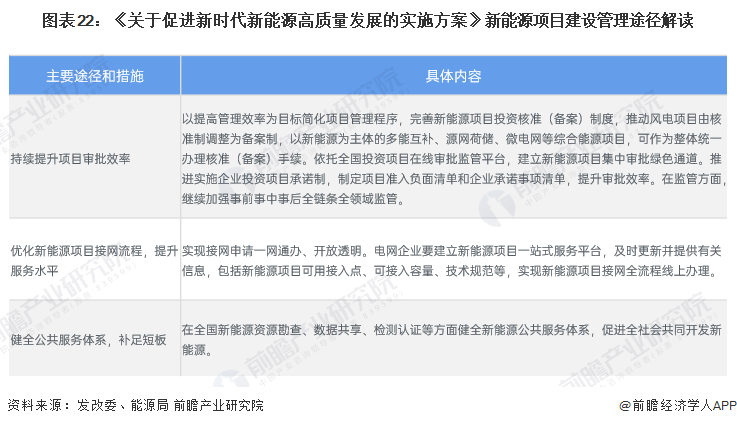 图表22：《关于促进新时代新能源高质量发展的实施方案》新能源项目建设管理途径解读

| 主要途径和措施 | 具体内容 |
|---|---|
| 持续提升项目审批效率 | 以提高管理效率为目标简化项目管理程序，完善新能源项目投资核准（备案）制度，推动风电项目由核准制调整为备案制，以新能源为主体的多能互补、源网荷储、微电网等综合能源项目，可作为整体统一办理核准（备案）手续。依托全国投资项目在线审批监管平台，建立新能源项目集中审批绿色通道。推进实施企业投资项目承诺制，制定项目准入负面清单和企业承诺事项清单，提升审批效率。在监管方面，继续加强事前事中事后全链条全领域监管。 |
| 优化新能源项目接网流程，提升服务水平 | 实现接网申请一网通办、开放透明。电网企业要建立新能源项目一站式服务平台，及时更新并提供有关信息，包括新能源项目可用接入点、可接入容量、技术规范等，实现新能源项目接网全流程线上办理。 |
| 健全公共服务体系，补足短板 | 在全国新能源资源勘查、数据共享、检测认证等方面健全新能源公共服务体系，促进全社会共同开发新能源。 |

资料来源：发改委、能源局 前瞻产业研究院

@前瞻经济学人APP